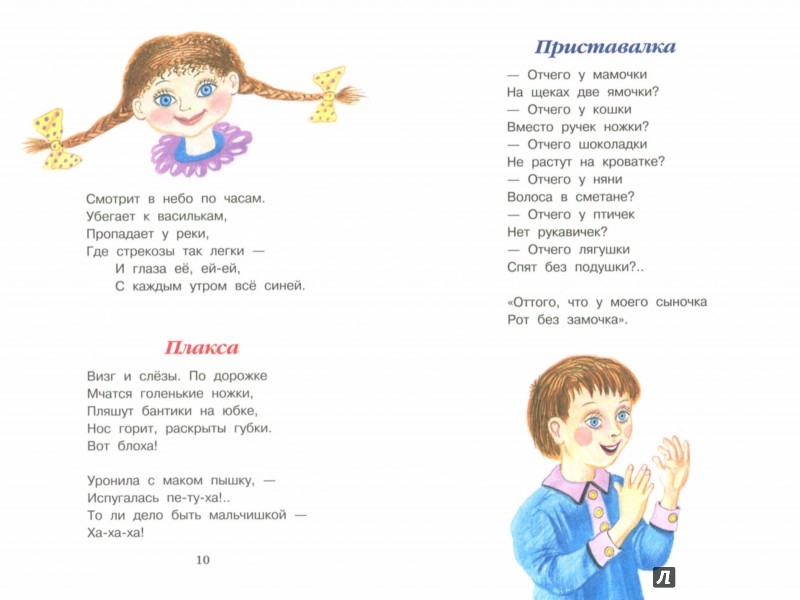 Смотрит в небо по часам.
Убегает к василькам,
Пропадает у реки,
Где стрекозы так легки —
И глаза её, ей-ей,
С каждым утром всё синей.

Плакса

Визг и слёзы. По дорожке
Мчатся голенькие ножки,
Пляшут бантики на юбке,
Нос горит, раскрыты губки.
Вот блоха!

Уронила с маком пышку, —
Испугалась пе-ту-ха!..
То ли дело быть мальчишкой —
Ха-ха-ха!

10

Приставалка

— Отчего у мамочки
На щеках две ямочки?
— Отчего у кошки
Вместо ручек ножки?
— Отчего шоколадки
Не растут на кроватке?
— Отчего у няни
Волоса в сметане?
— Отчего у птичек
Нет рукавичек?
— Отчего лягушки
Спят без подушки?..

«Оттого, что у моего сыночка
Рот без замочка».

Л